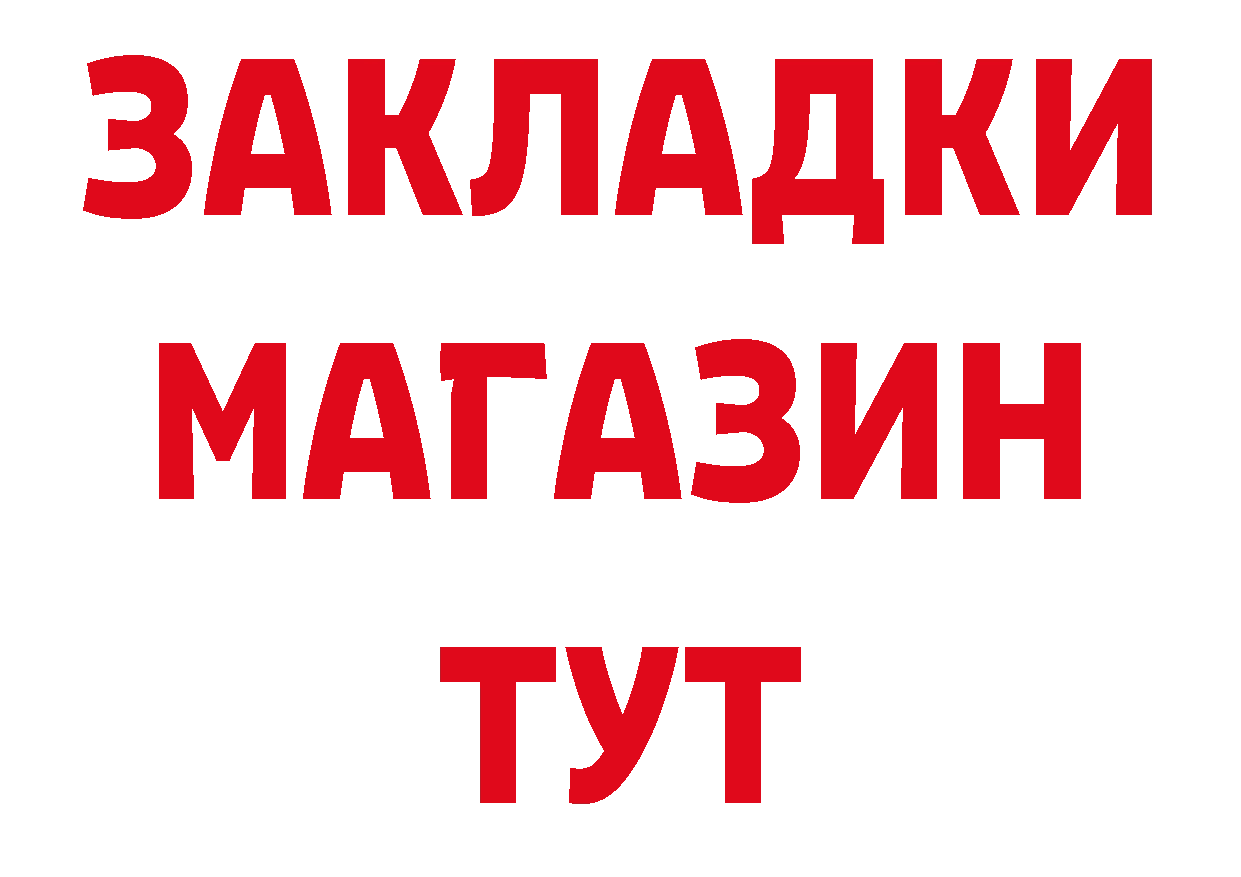 ЗАКЛАДКИ
МАГАЗИН
ТУТ